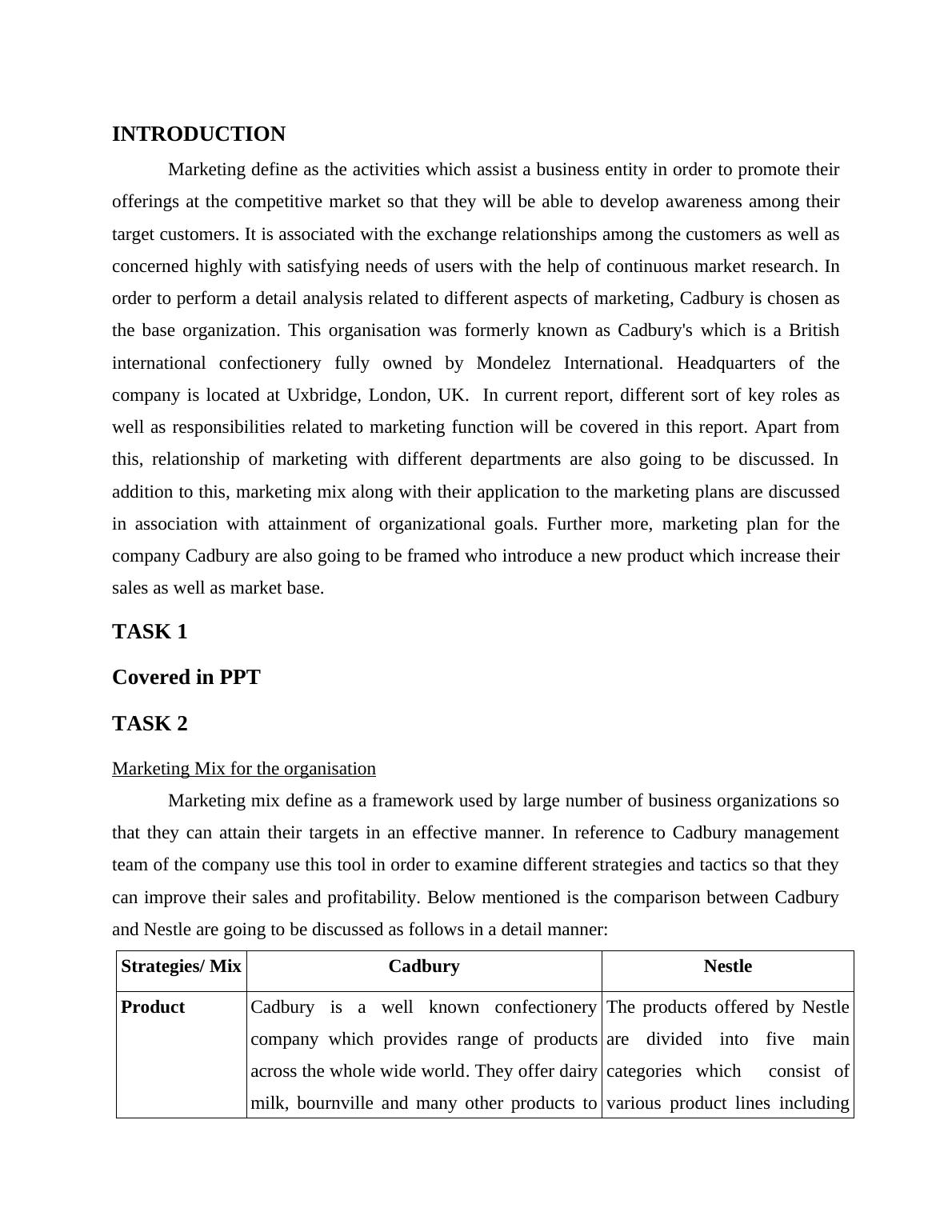 INTRODUCTION

Marketing define as the activities which assist a business entity in order to promote their offerings at the competitive market so that they will be able to develop awareness among their target customers. It is associated with the exchange relationships among the customers as well as concerned highly with satisfying needs of users with the help of continuous market research. In order to perform a detail analysis related to different aspects of marketing, Cadbury is chosen as the base organization. This organisation was formerly known as Cadbury's which is a British international confectionery fully owned by Mondelez International. Headquarters of the company is located at Uxbridge, London, UK. In current report, different sort of key roles as well as responsibilities related to marketing function will be covered in this report. Apart from this, relationship of marketing with different departments are also going to be discussed. In addition to this, marketing mix along with their application to the marketing plans are discussed in association with attainment of organizational goals. Further more, marketing plan for the company Cadbury are also going to be framed who introduce a new product which increase their sales as well as market base.

TASK 1

Covered in PPT

TASK 2

Marketing Mix for the organisation

Marketing mix define as a framework used by large number of business organizations so that they can attain their targets in an effective manner. In reference to Cadbury management team of the company use this tool in order to examine different strategies and tactics so that they can improve their sales and profitability. Below mentioned is the comparison between Cadbury and Nestle are going to be discussed as follows in a detail manner:

| Strategies/ Mix | Cadbury | Nestle |
|---|---|---|
| Product | Cadbury is a well known confectionery company which provides range of products across the whole wide world. They offer dairy milk, bournville and many other products to | The products offered by Nestle are divided into five main categories which consist of various product lines including |